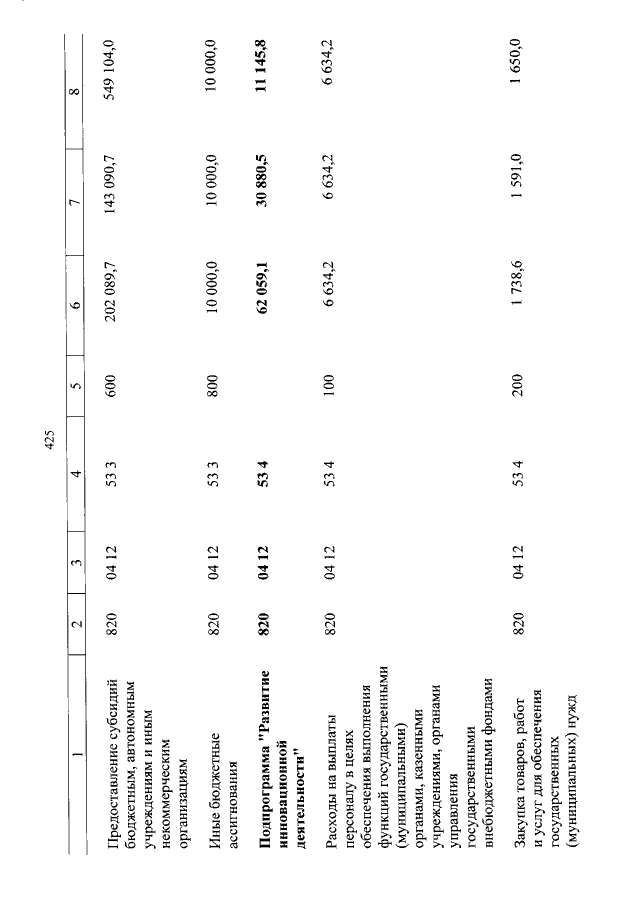 425

| 1 | 2 | 3 | 4 | 5 | 6 | 7 | 8 |
|---|---|---|---|---|---|---|---|
| Предоставление субсидий бюджетным, автономным учреждениям и иным некоммерческим организациям | 820 | 04 12 | 53 3 | 600 | 202 089,7 | 143 090,7 | 549 104,0 |
| Иные бюджетные ассигнования | 820 | 04 12 | 53 3 | 800 | 10 000,0 | 10 000,0 | 10 000,0 |
| Подпрограмма "Развитие инновационной деятельности" | 820 | 04 12 | 53 4 | | 62 059,1 | 30 880,5 | 11 145,8 |
| Расходы на выплаты персоналу в целях обеспечения выполнения функций государственными (муниципальными) органами, казенными учреждениями, органами управления государственными внебюджетными фондами | 820 | 04 12 | 53 4 | 100 | 6 634,2 | 6 634,2 | 6 634,2 |
| Закупка товаров, работ и услуг для обеспечения государственных (муниципальных) нужд | 820 | 04 12 | 53 4 | 200 | 1 738,6 | 1 591,0 | 1 650,0 |